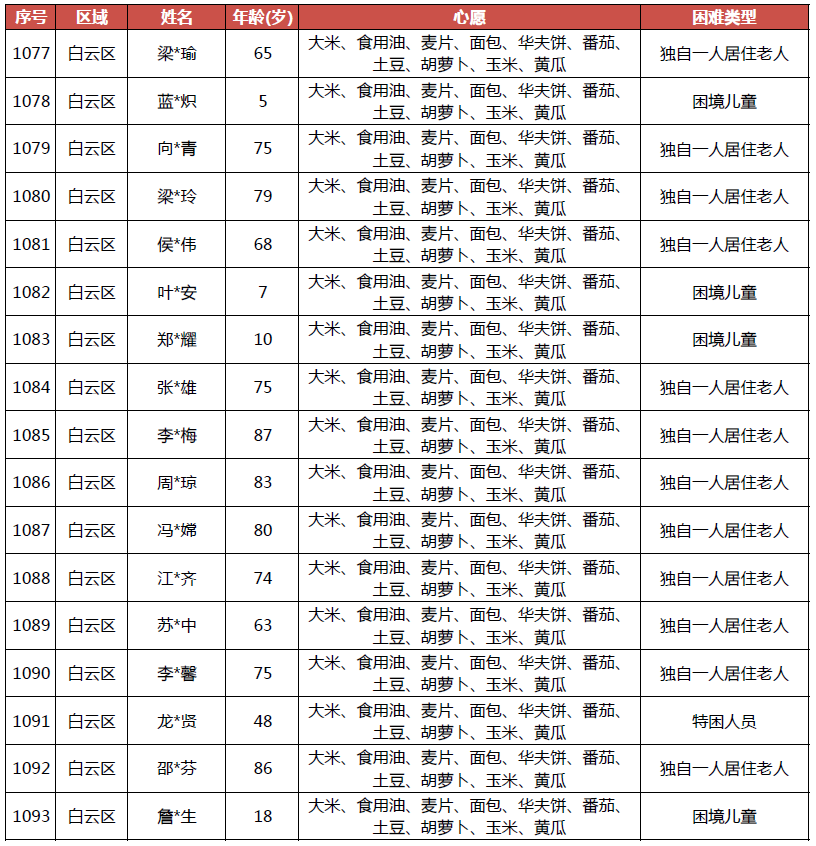 | 序号 | 区域 | 姓名 | 年龄(岁) | 心愿 | 困难类型 |
|---|---|---|---|---|---|
| 1077 | 白云区 | 梁*瑜 | 65 | 大米、食用油、麦片、面包、华夫饼、番茄、土豆、胡萝卜、玉米、黄瓜 | 独自一人居住老人 |
| 1078 | 白云区 | 蓝*炽 | 5 | 大米、食用油、麦片、面包、华夫饼、番茄、土豆、胡萝卜、玉米、黄瓜 | 困境儿童 |
| 1079 | 白云区 | 向*青 | 75 | 大米、食用油、麦片、面包、华夫饼、番茄、土豆、胡萝卜、玉米、黄瓜 | 独自一人居住老人 |
| 1080 | 白云区 | 梁*玲 | 79 | 大米、食用油、麦片、面包、华夫饼、番茄、土豆、胡萝卜、玉米、黄瓜 | 独自一人居住老人 |
| 1081 | 白云区 | 侯*伟 | 68 | 大米、食用油、麦片、面包、华夫饼、番茄、土豆、胡萝卜、玉米、黄瓜 | 独自一人居住老人 |
| 1082 | 白云区 | 叶*安 | 7 | 大米、食用油、麦片、面包、华夫饼、番茄、土豆、胡萝卜、玉米、黄瓜 | 困境儿童 |
| 1083 | 白云区 | 郑*耀 | 10 | 大米、食用油、麦片、面包、华夫饼、番茄、土豆、胡萝卜、玉米、黄瓜 | 困境儿童 |
| 1084 | 白云区 | 张*雄 | 75 | 大米、食用油、麦片、面包、华夫饼、番茄、土豆、胡萝卜、玉米、黄瓜 | 独自一人居住老人 |
| 1085 | 白云区 | 李*梅 | 87 | 大米、食用油、麦片、面包、华夫饼、番茄、土豆、胡萝卜、玉米、黄瓜 | 独自一人居住老人 |
| 1086 | 白云区 | 周*琼 | 83 | 大米、食用油、麦片、面包、华夫饼、番茄、土豆、胡萝卜、玉米、黄瓜 | 独自一人居住老人 |
| 1087 | 白云区 | 冯*嫦 | 80 | 大米、食用油、麦片、面包、华夫饼、番茄、土豆、胡萝卜、玉米、黄瓜 | 独自一人居住老人 |
| 1088 | 白云区 | 江*齐 | 74 | 大米、食用油、麦片、面包、华夫饼、番茄、土豆、胡萝卜、玉米、黄瓜 | 独自一人居住老人 |
| 1089 | 白云区 | 苏*中 | 63 | 大米、食用油、麦片、面包、华夫饼、番茄、土豆、胡萝卜、玉米、黄瓜 | 独自一人居住老人 |
| 1090 | 白云区 | 李*馨 | 75 | 大米、食用油、麦片、面包、华夫饼、番茄、土豆、胡萝卜、玉米、黄瓜 | 独自一人居住老人 |
| 1091 | 白云区 | 龙*贤 | 48 | 大米、食用油、麦片、面包、华夫饼、番茄、土豆、胡萝卜、玉米、黄瓜 | 特困人员 |
| 1092 | 白云区 | 邵*芬 | 86 | 大米、食用油、麦片、面包、华夫饼、番茄、土豆、胡萝卜、玉米、黄瓜 | 独自一人居住老人 |
| 1093 | 白云区 | 詹*生 | 18 | 大米、食用油、麦片、面包、华夫饼、番茄、土豆、胡萝卜、玉米、黄瓜 | 困境儿童 |